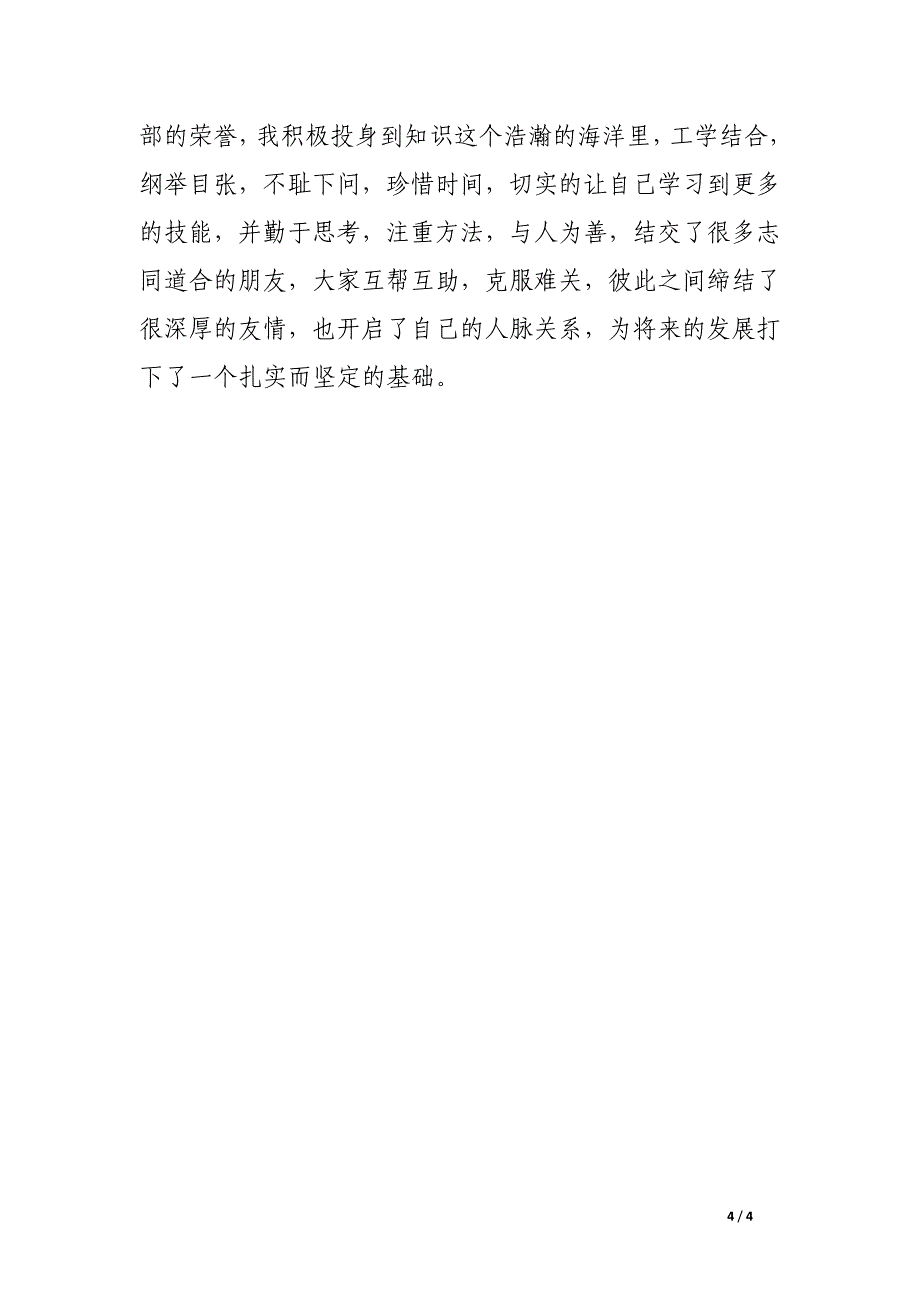 部的荣誉，我积极投身到知识这个浩瀚的海洋里，工学结合，纲举目张，不耻下问，珍惜时间，切实的让自己学习到更多的技能，并勤于思考，注重方法，与人为善，结交了很多志同道合的朋友，大家互帮互助，克服难关，彼此之间缔结了很深厚的友情，也开启了自己的人脉关系，为将来的发展打下了一个扎实而坚定的基础。

4 / 4